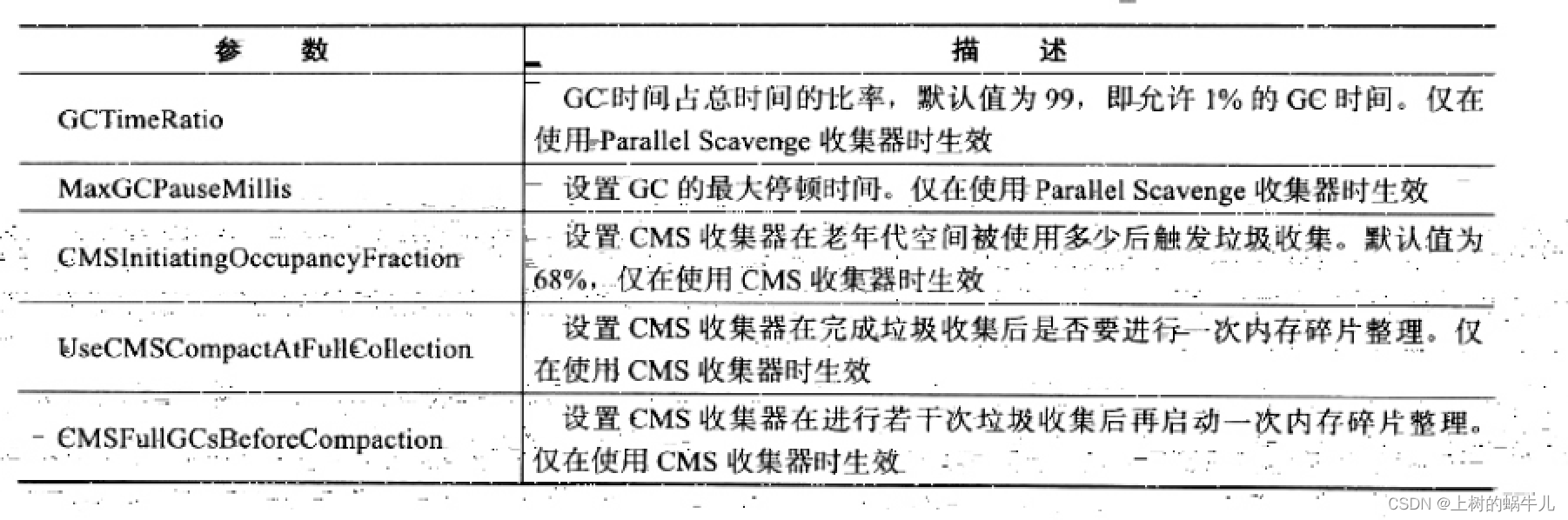 | 参　　数 | 描　　述 |
|---|---|
| GCTimeRatio | GC 时间占总时间的比率，默认值为 99，即允许 1% 的 GC 时间。仅在使用 Parallel Scavenge 收集器时生效 |
| MaxGCPauseMillis | 设置 GC 的最大停顿时间。仅在使用 Parallel Scavenge 收集器时生效 |
| CMSInitiatingOccupancyFraction | 设置 CMS 收集器在老年代空间被使用多少后触发垃圾收集。默认值为 68%，仅在使用 CMS 收集器时生效 |
| UseCMSCompactAtFullCollection | 设置 CMS 收集器在完成垃圾收集后是否要进行一次内存碎片整理。仅在使用 CMS 收集器时生效 |
| CMSFullGCsBeforeCompaction | 设置 CMS 收集器在进行若干次垃圾收集后再启动一次内存碎片整理。仅在使用 CMS 收集器时生效 |

CSDN @上树的蜗牛儿